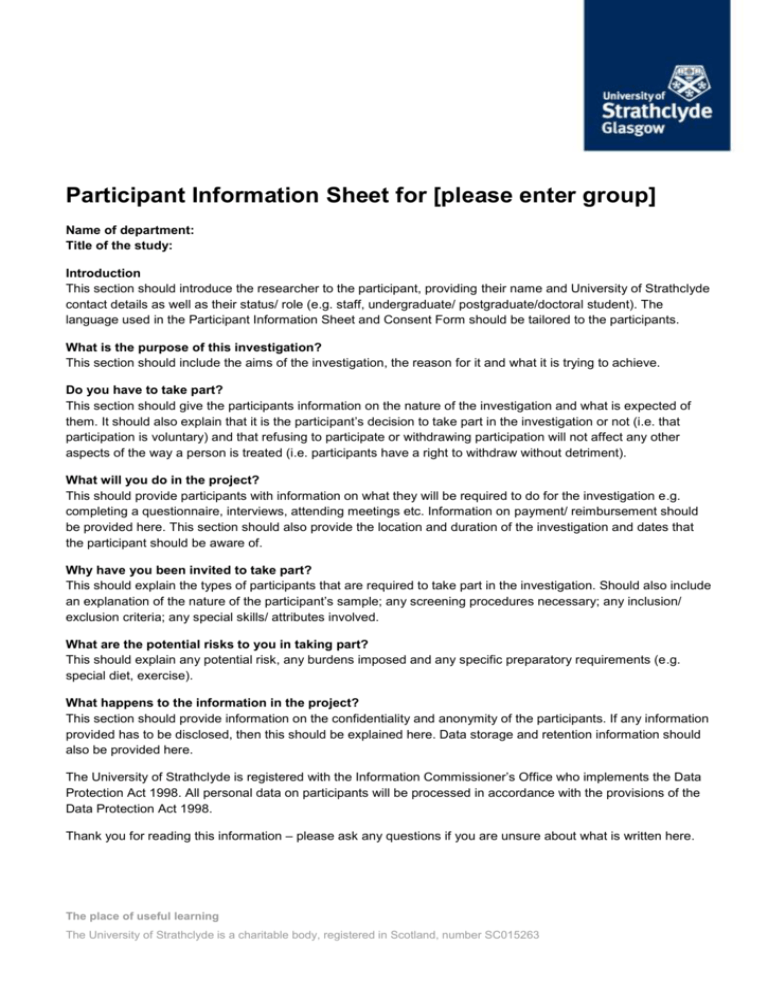 University of
Strathclyde
Glasgow

Participant Information Sheet for [please enter group]

Name of department:
Title of the study:

Introduction
This section should introduce the researcher to the participant, providing their name and University of Strathclyde contact details as well as their status/ role (e.g. staff, undergraduate/ postgraduate/doctoral student). The language used in the Participant Information Sheet and Consent Form should be tailored to the participants.

What is the purpose of this investigation?
This section should include the aims of the investigation, the reason for it and what it is trying to achieve.

Do you have to take part?
This section should give the participants information on the nature of the investigation and what is expected of them. It should also explain that it is the participant's decision to take part in the investigation or not (i.e. that participation is voluntary) and that refusing to participate or withdrawing participation will not affect any other aspects of the way a person is treated (i.e. participants have a right to withdraw without detriment).

What will you do in the project?
This should provide participants with information on what they will be required to do for the investigation e.g. completing a questionnaire, interviews, attending meetings etc. Information on payment/ reimbursement should be provided here. This section should also provide the location and duration of the investigation and dates that the participant should be aware of.

Why have you been invited to take part?
This should explain the types of participants that are required to take part in the investigation. Should also include an explanation of the nature of the participant's sample; any screening procedures necessary; any inclusion/ exclusion criteria; any special skills/ attributes involved.

What are the potential risks to you in taking part?
This should explain any potential risk, any burdens imposed and any specific preparatory requirements (e.g. special diet, exercise).

What happens to the information in the project?
This section should provide information on the confidentiality and anonymity of the participants. If any information provided has to be disclosed, then this should be explained here. Data storage and retention information should also be provided here.

The University of Strathclyde is registered with the Information Commissioner's Office who implements the Data Protection Act 1998. All personal data on participants will be processed in accordance with the provisions of the Data Protection Act 1998.

Thank you for reading this information – please ask any questions if you are unsure about what is written here.

The place of useful learning
The University of Strathclyde is a charitable body, registered in Scotland, number SC015263